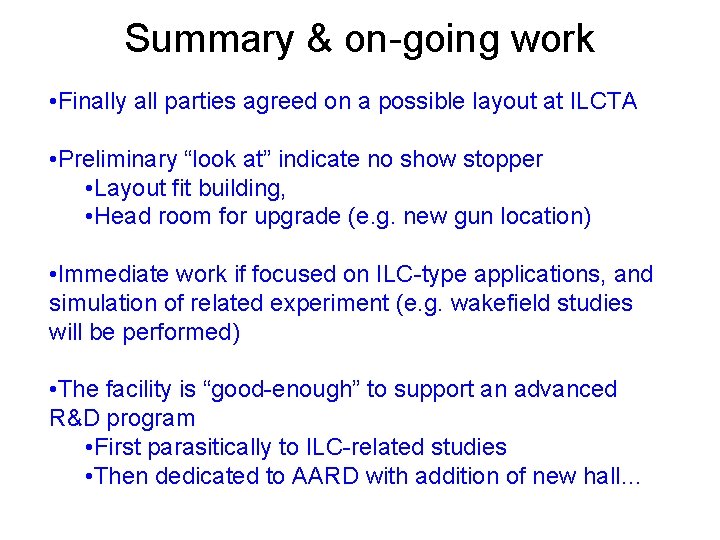 Summary & on-going work

•Finally all parties agreed on a possible layout at ILCTA

•Preliminary “look at” indicate no show stopper
•Layout fit building,
•Head room for upgrade (e.g. new gun location)

•Immediate work if focused on ILC-type applications, and simulation of related experiment (e.g. wakefield studies will be performed)

•The facility is “good-enough” to support an advanced R&D program
•First parasitically to ILC-related studies
•Then dedicated to AARD with addition of new hall...